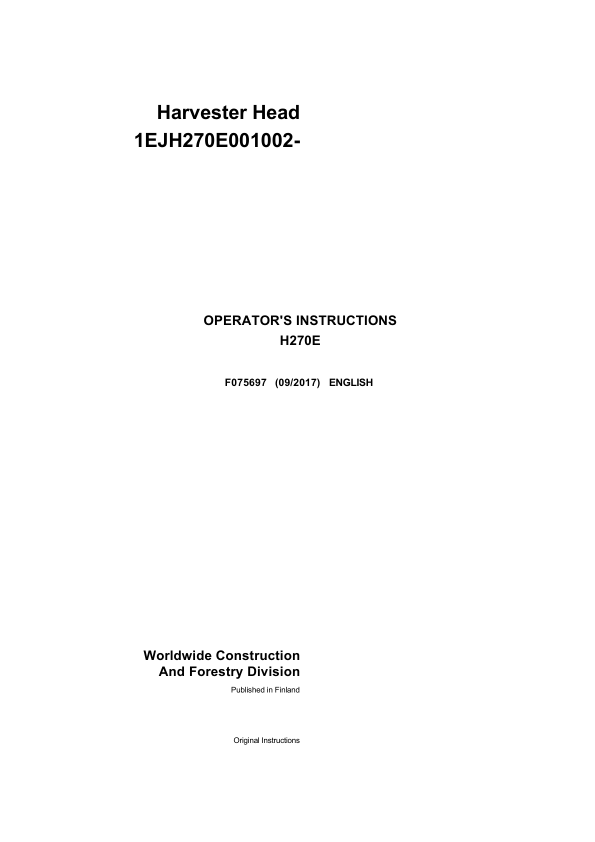 Harvester Head
1EJH270E001002-

OPERATOR'S INSTRUCTIONS
H270E

F075697 (09/2017) ENGLISH

Worldwide Construction
And Forestry Division
Published in Finland

Original Instructions